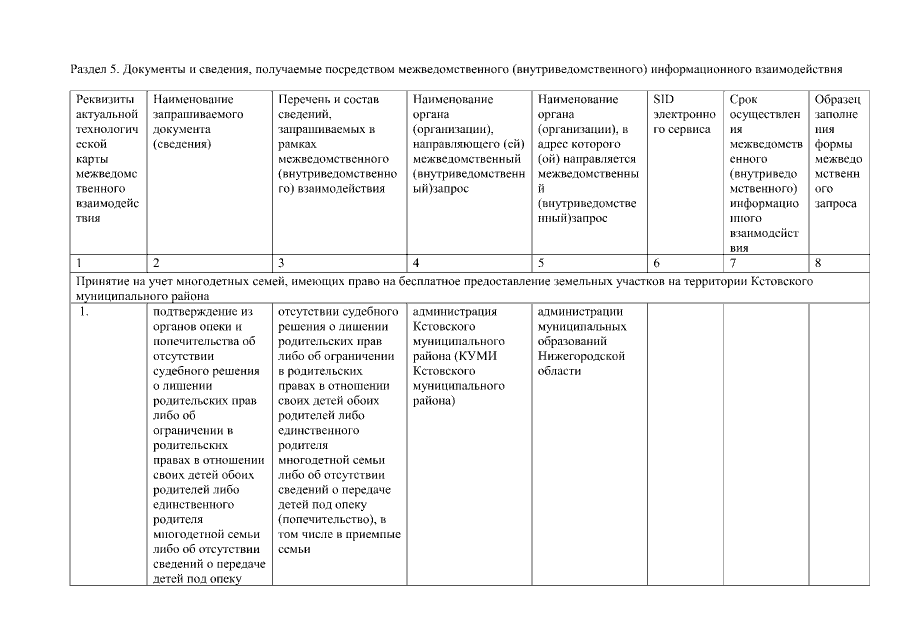 Раздел 5. Документы и сведения, получаемые посредством межведомственного (внутриведомственного) информационного взаимодействия

| Реквизиты актуальной технологической карты межведомственного взаимодействия | Наименование запрашиваемого документа (сведения) | Перечень и состав сведений, запрашиваемых в рамках межведомственного (внутриведомственного) взаимодействия | Наименование органа (организации), направляющего (ей) межведомственный (внутриведомственный)запрос | Наименование органа (организации), в адрес которого (ой) направляется межведомственный (внутриведомственный)запрос | SID электронного сервиса | Срок осуществления межведомственного (внутриведомственного) информационного взаимодействия | Образец заполнения формы межведомственного запроса |
|---|---|---|---|---|---|---|---|
| 1 | 2 | 3 | 4 | 5 | 6 | 7 | 8 |
| Принятие на учет многодетных семей, имеющих право на бесплатное предоставление земельных участков на территории Кстовского муниципального района | | | | | | | |
| 1. | подтверждение из органов опеки и попечительства об отсутствии судебного решения о лишении родительских прав либо об ограничении в родительских правах в отношении своих детей обоих родителей либо единственного родителя многодетной семьи либо об отсутствии сведений о передаче детей под опеку | отсутствии судебного решения о лишении родительских прав либо об ограничении в родительских правах в отношении своих детей обоих родителей либо единственного родителя многодетной семьи либо об отсутствии сведений о передаче детей под опеку (попечительство), в том числе в приемные семьи | администрация Кстовского муниципального района (КУМИ Кстовского муниципального района) | администрации муниципальных образований Нижегородской области | | | |